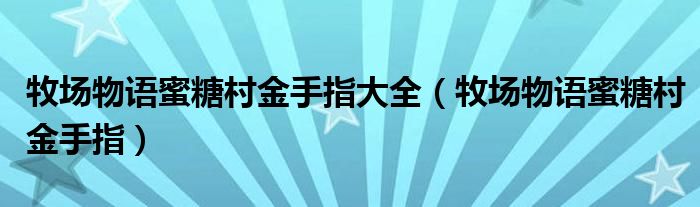 牧场物语蜜糖村金手指大全（牧场物语蜜糖村金手指）